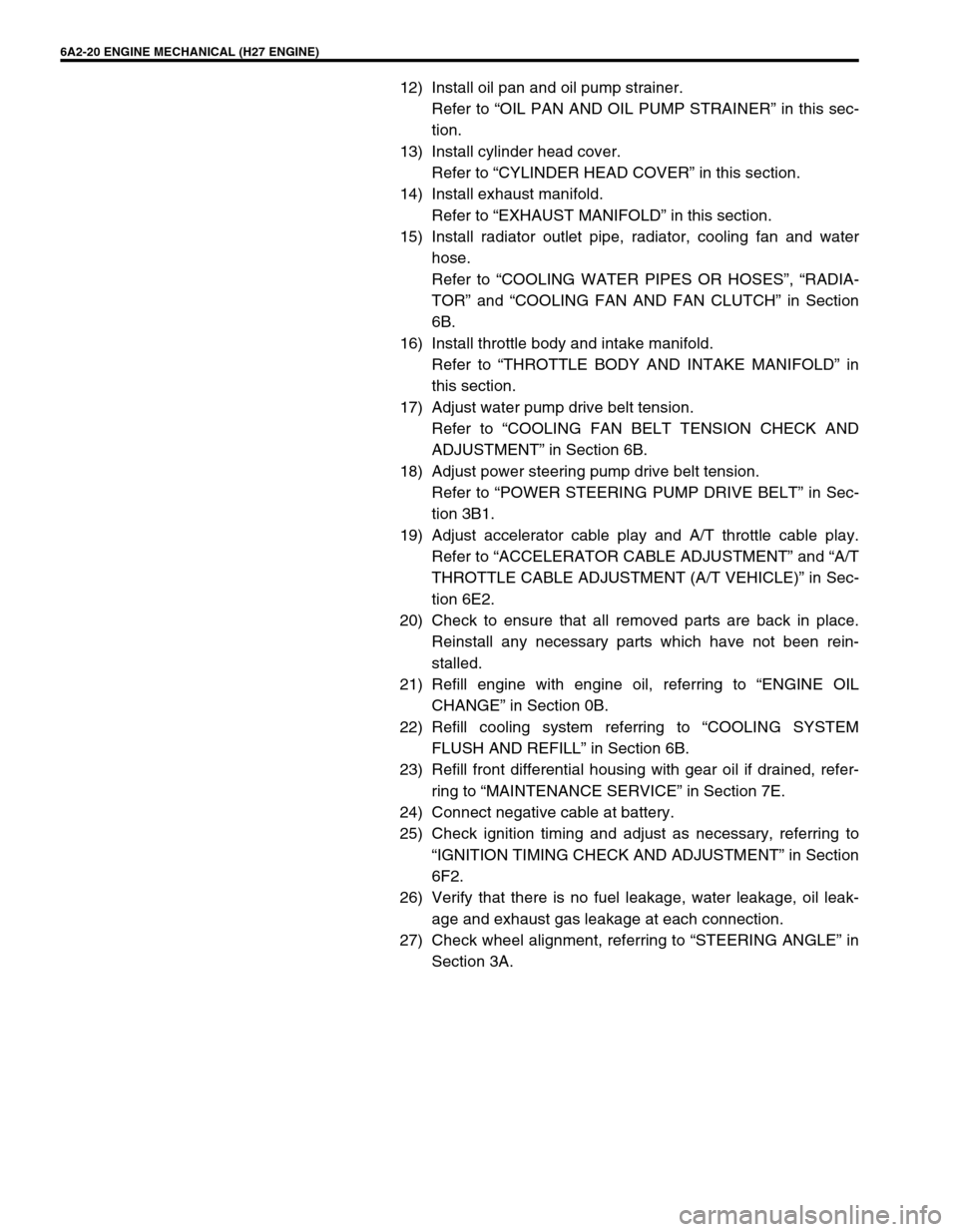 6A2-20 ENGINE MECHANICAL (H27 ENGINE)

12) Install oil pan and oil pump strainer.
Refer to “OIL PAN AND OIL PUMP STRAINER” in this section.

13) Install cylinder head cover.
Refer to “CYLINDER HEAD COVER” in this section.

14) Install exhaust manifold.
Refer to “EXHAUST MANIFOLD” in this section.

15) Install radiator outlet pipe, radiator, cooling fan and water hose.
Refer to “COOLING WATER PIPES OR HOSES”, “RADIATOR” and “COOLING FAN AND FAN CLUTCH” in Section 6B.

16) Install throttle body and intake manifold.
Refer to “THROTTLE BODY AND INTAKE MANIFOLD” in this section.

17) Adjust water pump drive belt tension.
Refer to “COOLING FAN BELT TENSION CHECK AND ADJUSTMENT” in Section 6B.

18) Adjust power steering pump drive belt tension.
Refer to “POWER STEERING PUMP DRIVE BELT” in Section 3B1.

19) Adjust accelerator cable play and A/T throttle cable play. Refer to “ACCELERATOR CABLE ADJUSTMENT” and “A/T THROTTLE CABLE ADJUSTMENT (A/T VEHICLE)” in Section 6E2.

20) Check to ensure that all removed parts are back in place. Reinstall any necessary parts which have not been reinstalled.

21) Refill engine with engine oil, referring to “ENGINE OIL CHANGE” in Section 0B.

22) Refill cooling system referring to “COOLING SYSTEM FLUSH AND REFILL” in Section 6B.

23) Refill front differential housing with gear oil if drained, referring to “MAINTENANCE SERVICE” in Section 7E.

24) Connect negative cable at battery.

25) Check ignition timing and adjust as necessary, referring to “IGNITION TIMING CHECK AND ADJUSTMENT” in Section 6F2.

26) Verify that there is no fuel leakage, water leakage, oil leakage and exhaust gas leakage at each connection.

27) Check wheel alignment, referring to “STEERING ANGLE” in Section 3A.

carmanualsonline.info